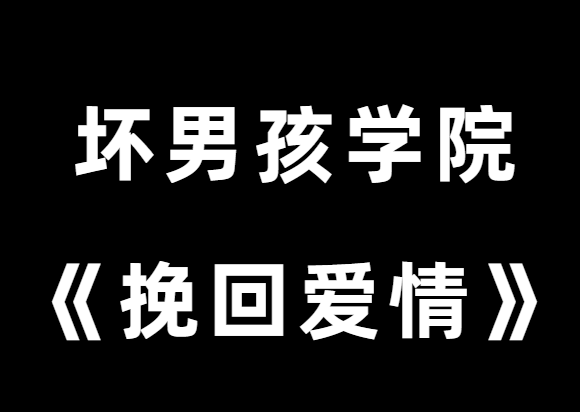 坏男孩学院

《挽回爱情》